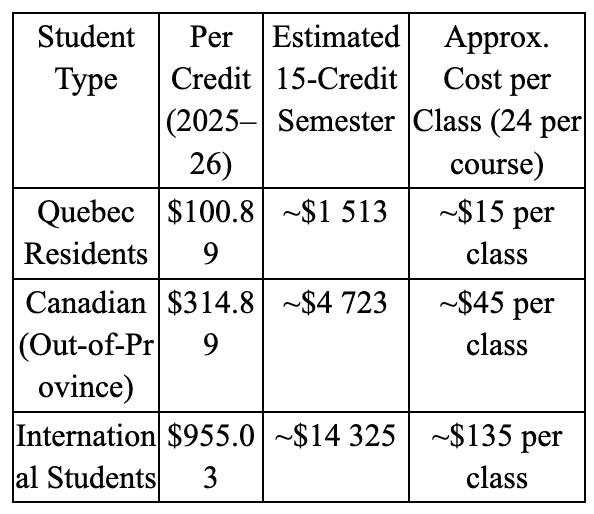 | Student Type | Per Credit (2025–26) | Estimated 15-Credit Semester | Approx. Cost per Class (24 per course) |
|---|---|---|---|
| Quebec Residents | \$100.89 | ~\$1 513 | ~\$15 per class |
| Canadian (Out-of-Province) | \$314.89 | ~\$4 723 | ~\$45 per class |
| International Students | \$955.03 | ~\$14 325 | ~\$135 per class |